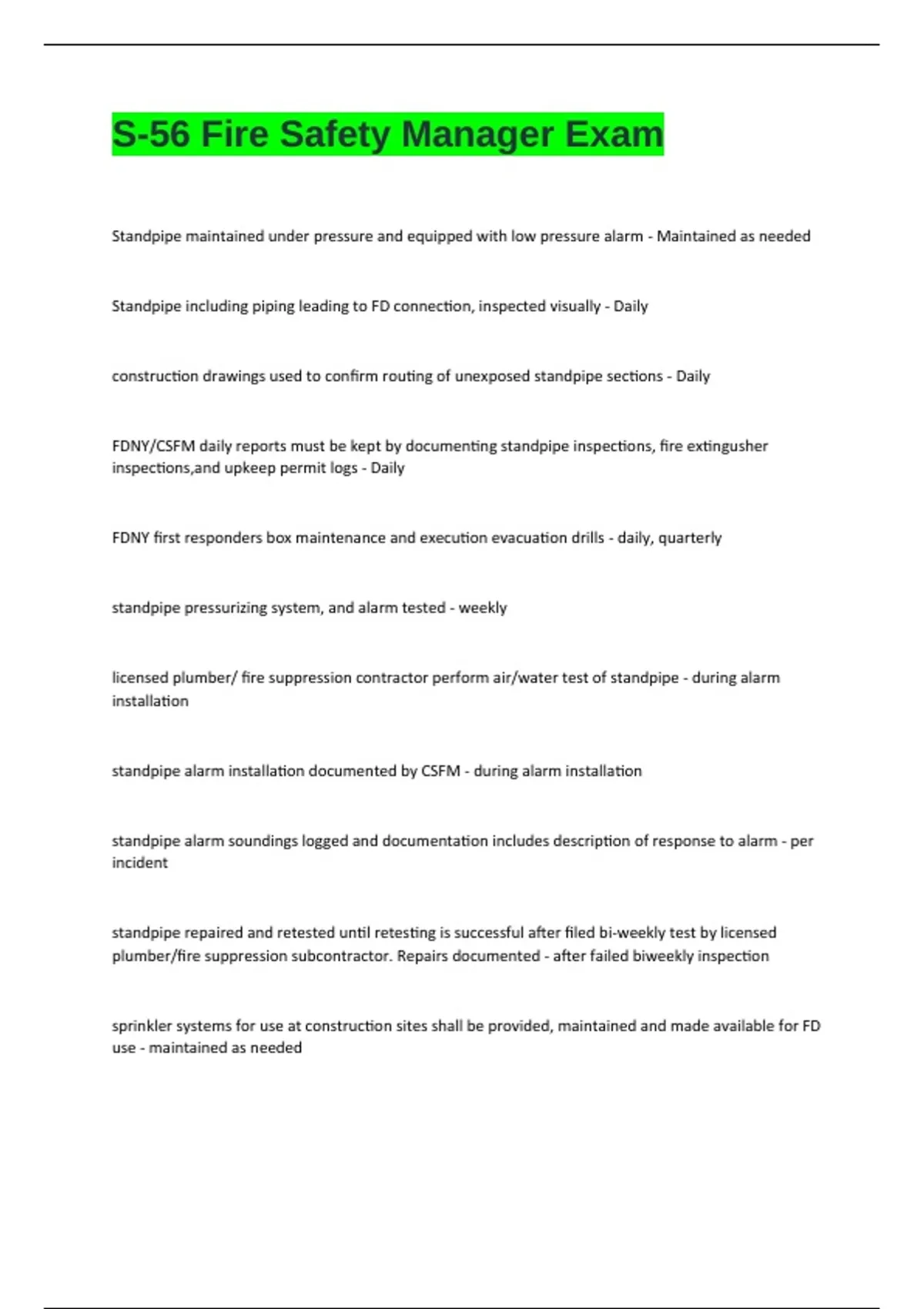 S-56 Fire Safety Manager Exam

Standpipe maintained under pressure and equipped with low pressure alarm - Maintained as needed

Standpipe including piping leading to FD connection, inspected visually - Daily

construction drawings used to confirm routing of unexposed standpipe sections - Daily

FDNY/CSFM daily reports must be kept by documenting standpipe inspections, fire extingusher inspections,and upkeep permit logs - Daily

FDNY first responders box maintenance and execution evacuation drills - daily, quarterly

standpipe pressurizing system, and alarm tested - weekly

licensed plumber/ fire suppression contractor perform air/water test of standpipe - during alarm installation

standpipe alarm installation documented by CSFM - during alarm installation

standpipe alarm soundings logged and documentation includes description of response to alarm - per incident

standpipe repaired and retested until retesting is successful after filed bi-weekly test by licensed plumber/fire suppression subcontractor. Repairs documented - after failed biweekly inspection

sprinkler systems for use at construction sites shall be provided, maintained and made available for FD use - maintained as needed